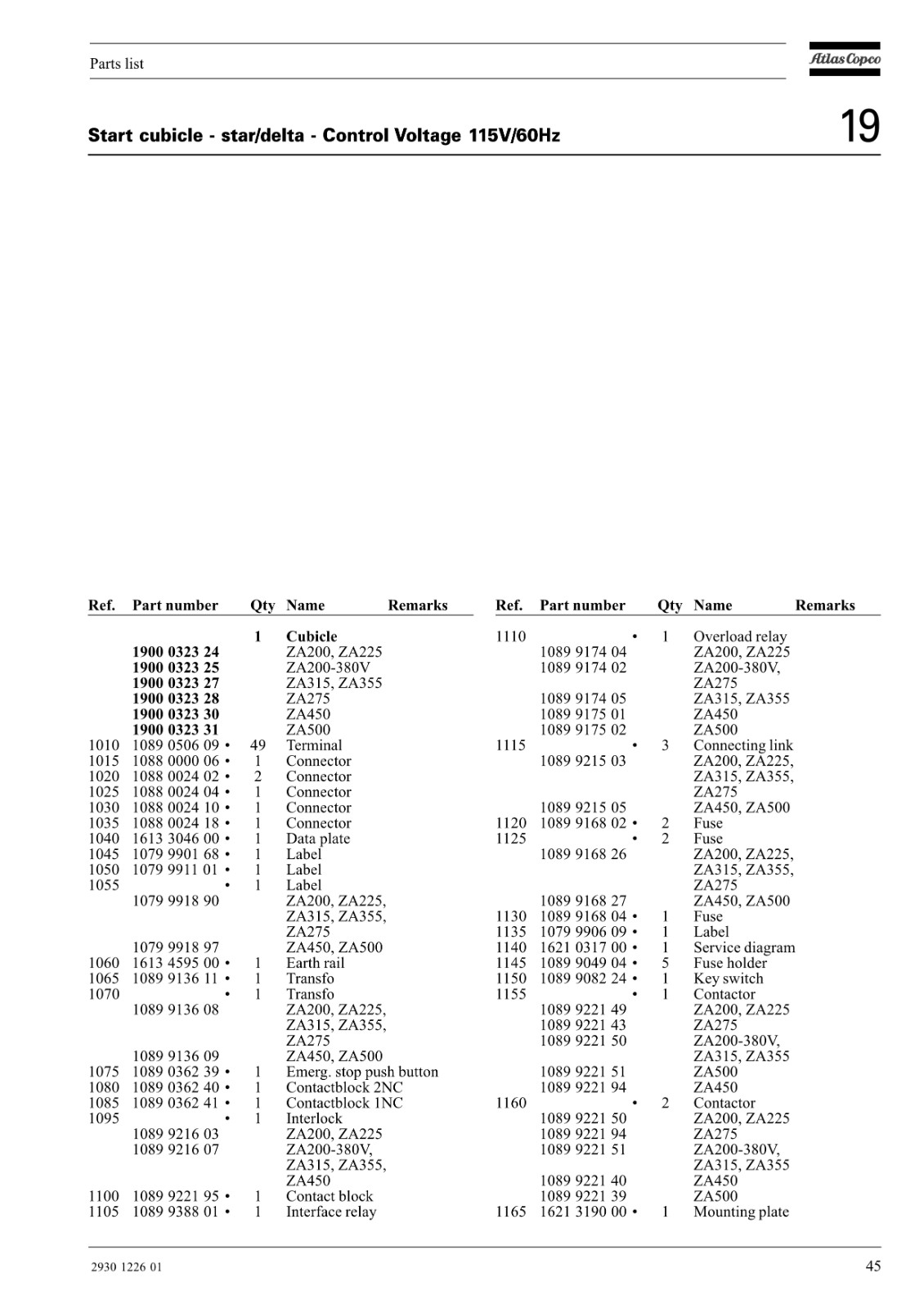 Parts list

Atlas Copco

Start cubicle - star/delta - Control Voltage 115V/60Hz

19

| Ref. | Part number | Qty | Name | Remarks |
|---|---|---|---|---|
| | | 1 | Cubicle | |
| | 1900 0323 24 | | ZA200, ZA225 | |
| | 1900 0323 25 | | ZA200-380V | |
| | 1900 0323 27 | | ZA315, ZA355 | |
| | 1900 0323 28 | | ZA275 | |
| | 1900 0323 30 | | ZA450 | |
| | 1900 0323 31 | | ZA500 | |
| 1010 | 1089 0506 09 • | 49 | Terminal | |
| 1015 | 1088 0000 06 • | 1 | Connector | |
| 1020 | 1088 0024 02 • | 2 | Connector | |
| 1025 | 1088 0024 04 • | 1 | Connector | |
| 1030 | 1088 0024 10 • | 1 | Connector | |
| 1035 | 1088 0024 18 • | 1 | Connector | |
| 1040 | 1613 3046 00 • | 1 | Data plate | |
| 1045 | 1079 9901 68 • | 1 | Label | |
| 1050 | 1079 9911 01 • | 1 | Label | |
| 1055 | • | 1 | Label | |
| | 1079 9918 90 | | ZA200, ZA225, ZA315, ZA355, ZA275 | |
| | 1079 9918 97 | | ZA450, ZA500 | |
| 1060 | 1613 4595 00 • | 1 | Earth rail | |
| 1065 | 1089 9136 11 • | 1 | Transfo | |
| 1070 | • | 1 | Transfo | |
| | 1089 9136 08 | | ZA200, ZA225, ZA315, ZA355, ZA275 | |
| | 1089 9136 09 | | ZA450, ZA500 | |
| 1075 | 1089 0362 39 • | 1 | Emerg. stop push button | |
| 1080 | 1089 0362 40 • | 1 | Contactblock 2NC | |
| 1085 | 1089 0362 41 • | 1 | Contactblock 1NC | |
| 1095 | • | 1 | Interlock | |
| | 1089 9216 03 | | ZA200, ZA225 | |
| | 1089 9216 07 | | ZA200-380V, ZA315, ZA355, ZA450 | |
| 1100 | 1089 9221 95 • | 1 | Contact block | |
| 1105 | 1089 9388 01 • | 1 | Interface relay | |

| Ref. | Part number | Qty | Name | Remarks |
|---|---|---|---|---|
| 1110 | • | 1 | Overload relay | |
| | 1089 9174 04 | | ZA200, ZA225 | |
| | 1089 9174 02 | | ZA200-380V, ZA275 | |
| | 1089 9174 05 | | ZA315, ZA355 | |
| | 1089 9175 01 | | ZA450 | |
| | 1089 9175 02 | | ZA500 | |
| 1115 | • | 3 | Connecting link | |
| | 1089 9215 03 | | ZA200, ZA225, ZA315, ZA355, ZA275 | |
| | 1089 9215 05 | | ZA450, ZA500 | |
| 1120 | 1089 9168 02 • | 2 | Fuse | |
| 1125 | • | 2 | Fuse | |
| | 1089 9168 26 | | ZA200, ZA225, ZA315, ZA355, ZA275 | |
| | 1089 9168 27 | | ZA450, ZA500 | |
| 1130 | 1089 9168 04 • | 1 | Fuse | |
| 1135 | 1079 9906 09 • | 1 | Label | |
| 1140 | 1621 0317 00 • | 1 | Service diagram | |
| 1145 | 1089 9049 04 • | 5 | Fuse holder | |
| 1150 | 1089 9082 24 • | 1 | Key switch | |
| 1155 | • | 1 | Contactor | |
| | 1089 9221 49 | | ZA200, ZA225 | |
| | 1089 9221 43 | | ZA275 | |
| | 1089 9221 50 | | ZA200-380V, ZA315, ZA355 | |
| | 1089 9221 51 | | ZA500 | |
| | 1089 9221 94 | | ZA450 | |
| 1160 | • | 2 | Contactor | |
| | 1089 9221 50 | | ZA200, ZA225 | |
| | 1089 9221 94 | | ZA275 | |
| | 1089 9221 51 | | ZA200-380V, ZA315, ZA355 | |
| | 1089 9221 40 | | ZA450 | |
| | 1089 9221 39 | | ZA500 | |
| 1165 | 1621 3190 00 • | 1 | Mounting plate | |

2930 1226 01

45